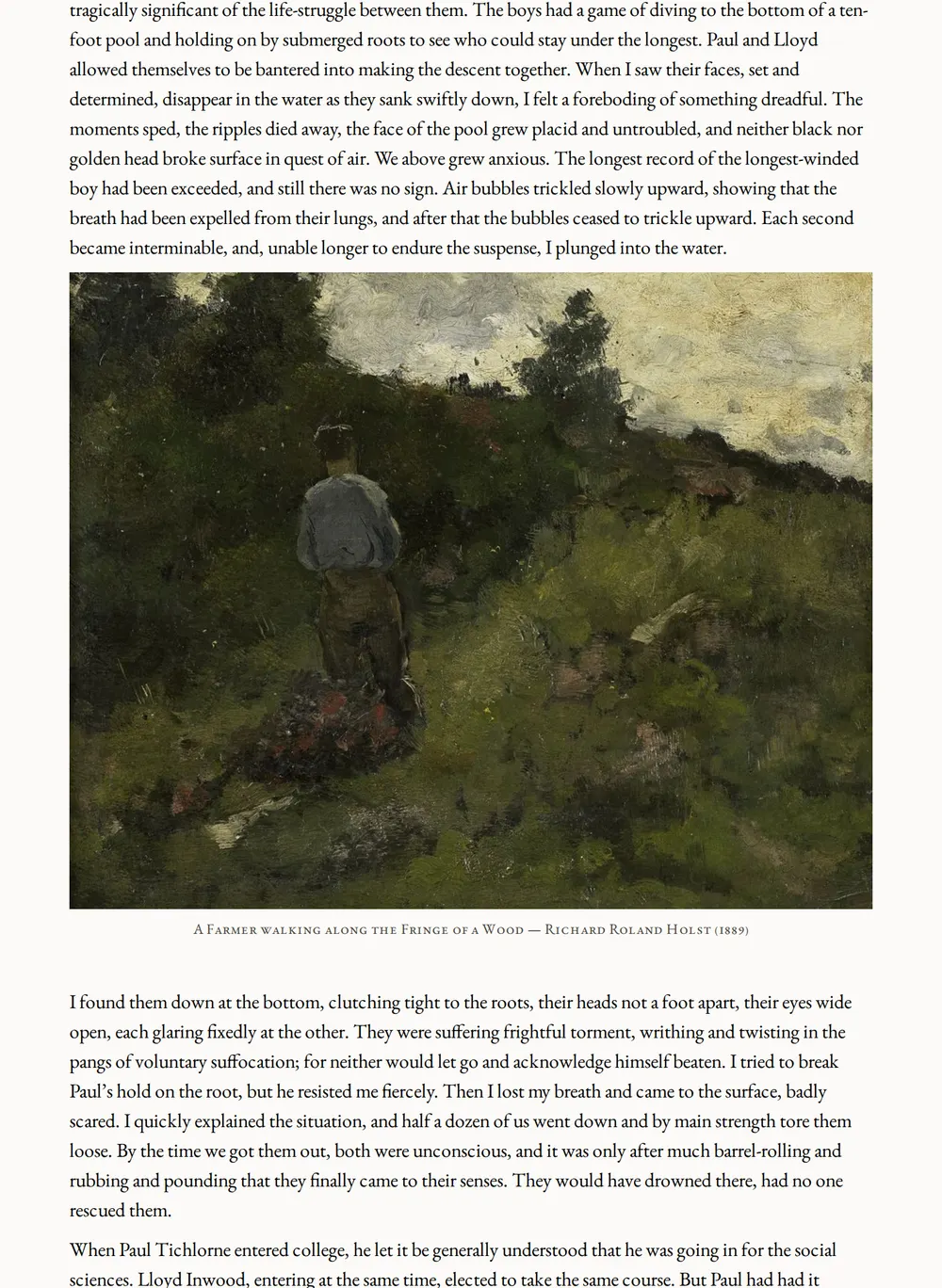 tragically significant of the life-struggle between them. The boys had a game of diving to the bottom of a ten-foot pool and holding on by submerged roots to see who could stay under the longest. Paul and Lloyd allowed themselves to be bantered into making the descent together. When I saw their faces, set and determined, disappear in the water as they sank swiftly down, I felt a foreboding of something dreadful. The moments sped, the ripples died away, the face of the pool grew placid and untroubled, and neither black nor golden head broke surface in quest of air. We above grew anxious. The longest record of the longest-winded boy had been exceeded, and still there was no sign. Air bubbles trickled slowly upward, showing that the breath had been expelled from their lungs, and after that the bubbles ceased to trickle upward. Each second became interminable, and, unable longer to endure the suspense, I plunged into the water.

A Farmer walking along the Fringe of a Wood — Richard Roland Holst (1889)

I found them down at the bottom, clutching tight to the roots, their heads not a foot apart, their eyes wide open, each glaring fixedly at the other. They were suffering frightful torment, writhing and twisting in the pangs of voluntary suffocation; for neither would let go and acknowledge himself beaten. I tried to break Paul's hold on the root, but he resisted me fiercely. Then I lost my breath and came to the surface, badly scared. I quickly explained the situation, and half a dozen of us went down and by main strength tore them loose. By the time we got them out, both were unconscious, and it was only after much barrel-rolling and rubbing and pounding that they finally came to their senses. They would have drowned there, had no one rescued them.

When Paul Tichlorne entered college, he let it be generally understood that he was going in for the social sciences. Lloyd Inwood, entering at the same time, elected to take the same course. But Paul had had it